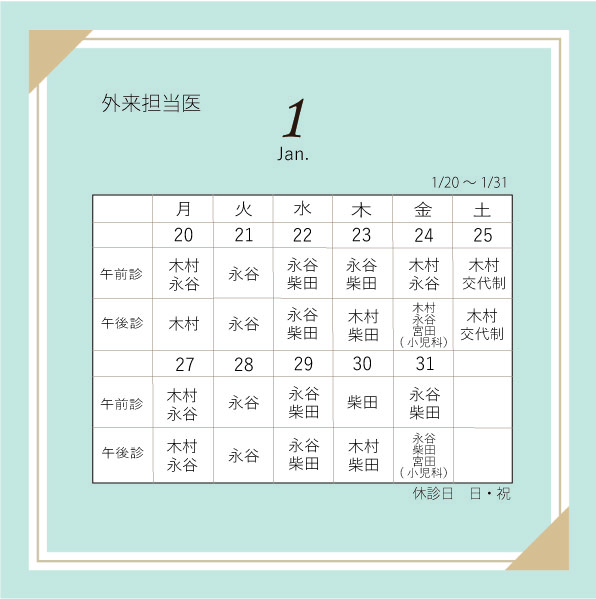 外来担当医

1
Jan.

1/20 ～ 1/31

|  | 月 | 火 | 水 | 木 | 金 | 土 |
|---|---|---|---|---|---|---|
|  | 20 | 21 | 22 | 23 | 24 | 25 |
| 午前診 | 木村 永谷 | 永谷 | 永谷 柴田 | 永谷 柴田 | 木村 永谷 | 木村 交代制 |
| 午後診 | 木村 | 永谷 | 永谷 柴田 | 木村 柴田 | 木村 永谷 宮田 (小児科) | 木村 交代制 |
|  | 27 | 28 | 29 | 30 | 31 |  |
| 午前診 | 木村 永谷 | 永谷 | 永谷 柴田 | 柴田 | 永谷 柴田 |  |
| 午後診 | 木村 永谷 | 永谷 | 永谷 柴田 | 木村 柴田 | 永谷 柴田 宮田 (小児科) |  |

休診日　日・祝